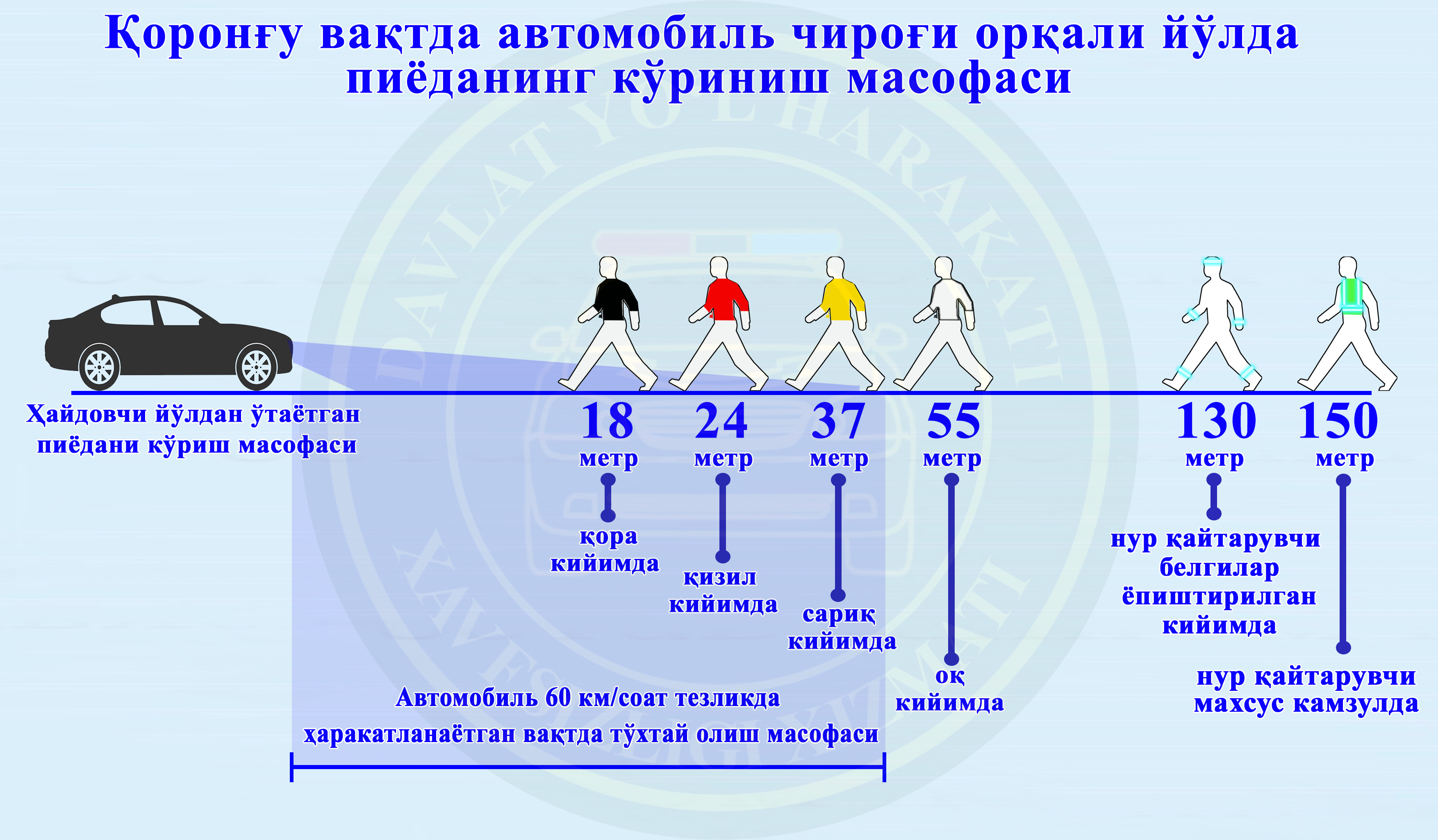 Қоронғу вақтда автомобиль чироғи орқали йўлда пиёданинг кўриниш масофаси

DAVLAT YO'L HARAKATI XAVFSIZLIGI XIZMATI

Ҳайдовчи йўлдан ўтаётган пиёдани кўриш масофаси

18 метр

қора кийимда

24 метр

қизил кийимда

37 метр

сариқ кийимда

55 метр

оқ кийимда

130 метр

нур қайтарувчи белгилар ёпиштирилган кийимда

150 метр

нур қайтарувчи махсус камзулда

Автомобиль 60 км/соат тезликда ҳаракатланаётган вақтда тўхтай олиш масофаси